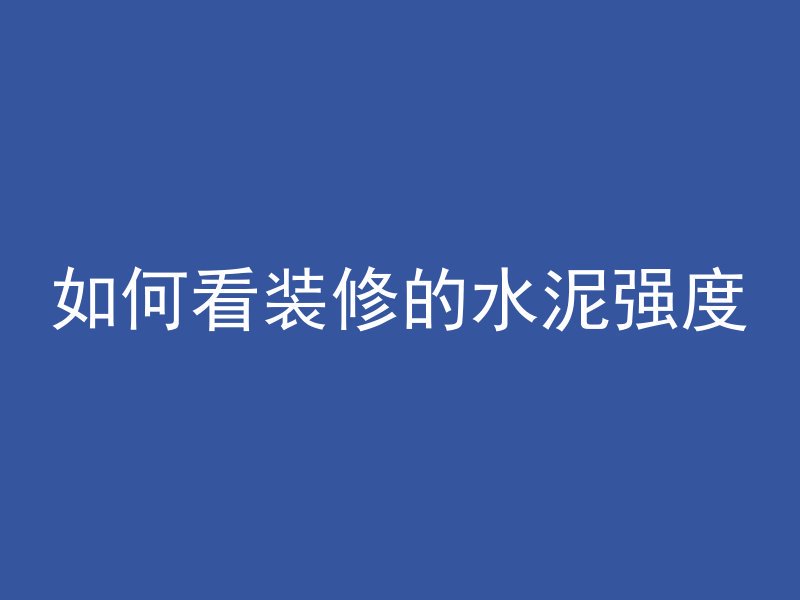 如何看装修的水泥强度